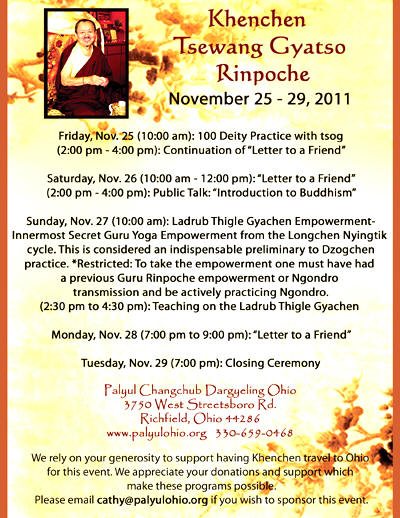 Khenchen Tsewang Gyatso Rinpoche

November 25 - 29, 2011

Friday, Nov. 25 (10:00 am): 100 Deity Practice with tsog
(2:00 pm - 4:00 pm): Continuation of "Letter to a Friend"

Saturday, Nov. 26 (10:00 am - 12:00 pm): "Letter to a Friend"
(2:00 pm - 4:00 pm): Public Talk: "Introduction to Buddhism"

Sunday, Nov. 27 (10:00 am): Ladrub Thigle Gyachen Empowerment- Innermost Secret Guru Yoga Empowerment from the Longchen Nyingtik cycle. This is considered an indispensable preliminary to Dzogchen practice. *Restricted: To take the empowerment one must have had a previous Guru Rinpoche empowerment or Ngondro transmission and be actively practicing Ngondro.
(2:30 pm to 4:30 pm): Teaching on the Ladrub Thigle Gyachen

Monday, Nov. 28 (7:00 pm to 9:00 pm): "Letter to a Friend"

Tuesday, Nov. 29 (7:00 pm): Closing Ceremony

Palyul Changchub Dargyeling Ohio
3750 West Streetsboro Rd.
Richfield, Ohio 44286
www.palyulohio.org 330-659-0468

We rely on your generosity to support having Khenchen travel to Ohio for this event. We appreciate your donations and support which make these programs possible.
Please email cathy@palyulohio.org if you wish to sponsor this event.